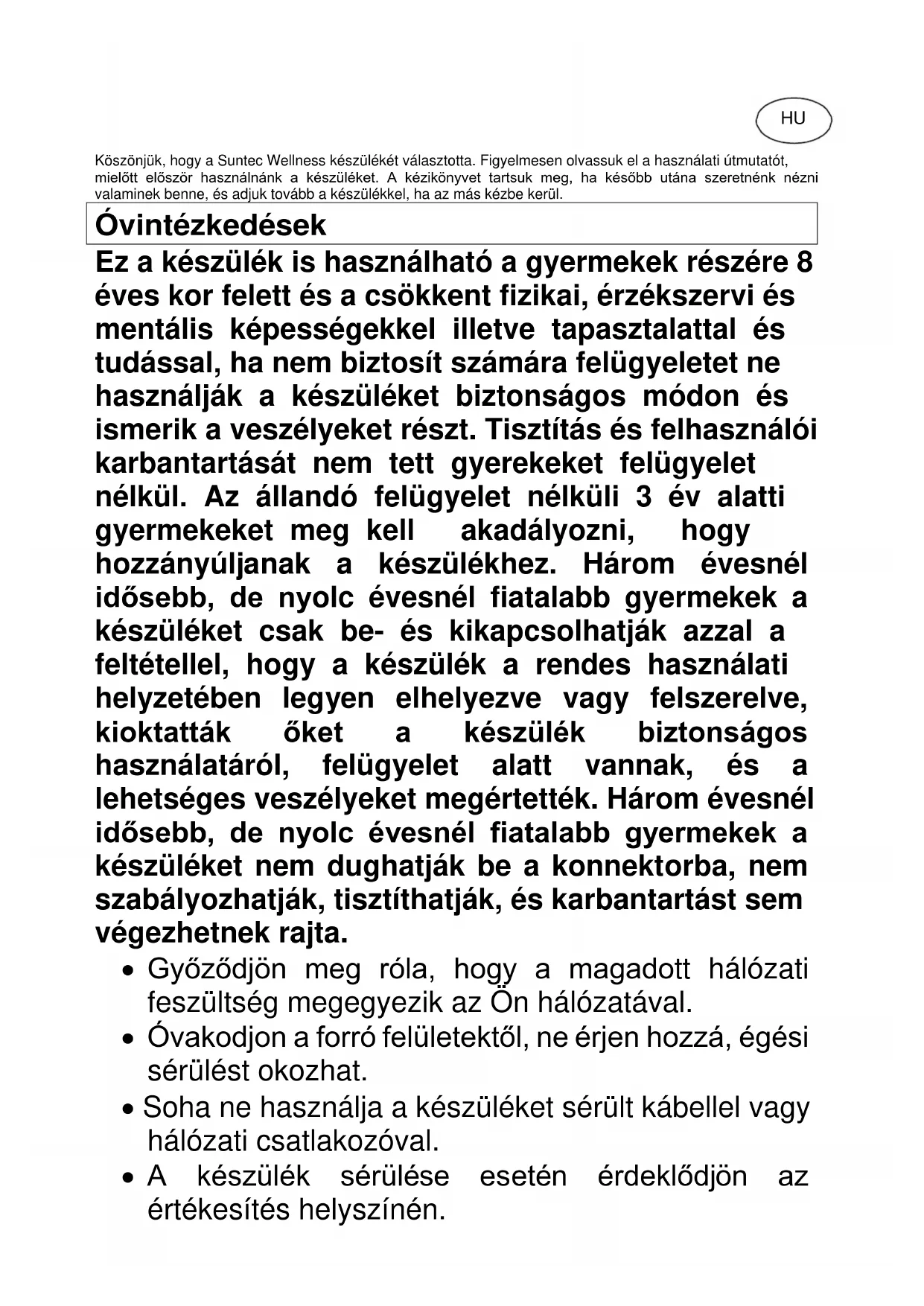 HU

Köszönjük, hogy a Suntec Wellness készülékét választotta. Figyelmesen olvassuk el a használati útmutatót, mielőtt először használnánk a készüléket. A kézikönyvet tartsuk meg, ha később utána szeretnénk nézni valaminek benne, és adjuk tovább a készülékkel, ha az más kézbe kerül.

Óvintézkedések

Ez a készülék is használható a gyermekek részére 8 éves kor felett és a csökkent fizikai, érzékszervi és mentális képességekkel illetve tapasztalattal és tudással, ha nem biztosít számára felügyeletet ne használják a készüléket biztonságos módon és ismerik a veszélyeket részt. Tisztítás és felhasználói karbantartását nem tett gyerekeket felügyelet nélkül. Az állandó felügyelet nélküli 3 év alatti gyermekeket meg kell akadályozni, hogy hozzányúljanak a készülékhez. Három évesnél idősebb, de nyolc évesnél fiatalabb gyermekek a készüléket csak be- és kikapcsolhatják azzal a feltétellel, hogy a készülék a rendes használati helyzetében legyen elhelyezve vagy felszerelve, kioktatták őket a készülék biztonságos használatáról, felügyelet alatt vannak, és a lehetséges veszélyeket megértették. Három évesnél idősebb, de nyolc évesnél fiatalabb gyermekek a készüléket nem dughatják be a konnektorba, nem szabályozhatják, tisztíthatják, és karbantartást sem végezhetnek rajta.

• Győződjön meg róla, hogy a magadott hálózati feszültség megegyezik az Ön hálózatával.
• Óvakodjon a forró felületektől, ne érjen hozzá, égési sérülést okozhat.
• Soha ne használja a készüléket sérült kábellel vagy hálózati csatlakozóval.
• A készülék sérülése esetén érdeklődjön az értékesítés helyszínén.